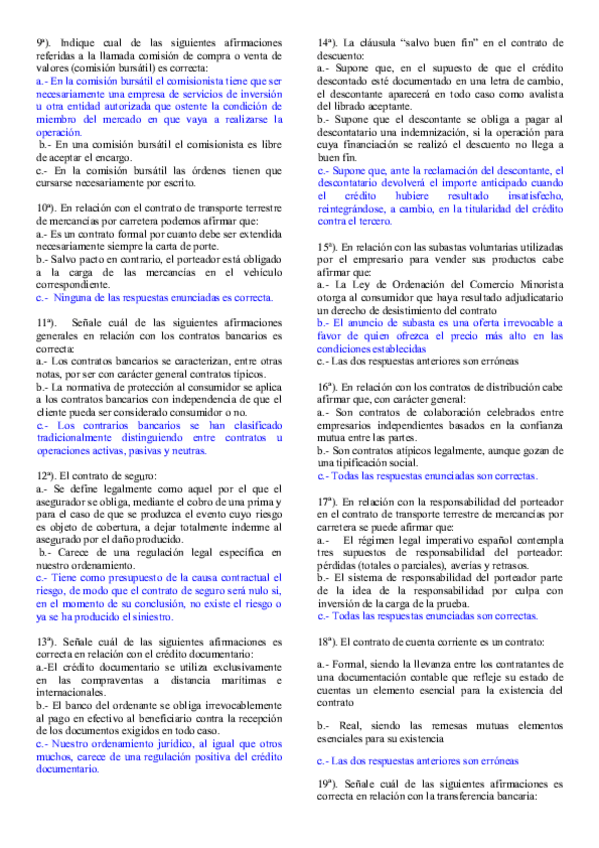 9ª). Indique cual de las siguientes afirmaciones referidas a la llamada comisión de compra o venta de valores (comisión bursátil) es correcta:
a.- En la comisión bursátil el comisionista tiene que ser necesariamente una empresa de servicios de inversión u otra entidad autorizada que ostente la condición de miembro del mercado en que vaya a realizarse la operación.
b.- En una comisión bursátil el comisionista es libre de aceptar el encargo.
c.- En la comisión bursátil las órdenes tienen que cursarse necesariamente por escrito.

10ª). En relación con el contrato de transporte terrestre de mercancías por carretera podemos afirmar que:
a.- Es un contrato formal por cuanto debe ser extendida necesariamente siempre la carta de porte.
b.- Salvo pacto en contrario, el porteador está obligado a la carga de las mercancías en el vehículo correspondiente.
c.- Ninguna de las respuestas enunciadas es correcta.

11ª). Señale cuál de las siguientes afirmaciones generales en relación con los contratos bancarios es correcta:
a.- Los contratos bancarios se caracterizan, entre otras notas, por ser con carácter general contratos típicos.
b.- La normativa de protección al consumidor se aplica a los contratos bancarios con independencia de que el cliente pueda ser considerado consumidor o no.
c.- Los contrarios bancarios se han clasificado tradicionalmente distinguiendo entre contratos u operaciones activas, pasivas y neutras.

12ª). El contrato de seguro:
a.- Se define legalmente como aquel por el que el asegurador se obliga, mediante el cobro de una prima y para el caso de que se produzca el evento cuyo riesgo es objeto de cobertura, a dejar totalmente indemne al asegurado por el daño producido.
b.- Carece de una regulación legal específica en nuestro ordenamiento.
c.- Tiene como presupuesto de la causa contractual el riesgo, de modo que el contrato de seguro será nulo si, en el momento de su conclusión, no existe el riesgo o ya se ha producido el siniestro.

13ª). Señale cuál de las siguientes afirmaciones es correcta en relación con el crédito documentario:
a.-El crédito documentario se utiliza exclusivamente en las compraventas a distancia marítimas e internacionales.
b.- El banco del ordenante se obliga irrevocablemente al pago en efectivo al beneficiario contra la recepción de los documentos exigidos en todo caso.
c.- Nuestro ordenamiento jurídico, al igual que otros muchos, carece de una regulación positiva del crédito documentario.

14ª). La cláusula "salvo buen fin" en el contrato de descuento:
a.- Supone que, en el supuesto de que el crédito descontado esté documentado en una letra de cambio, el descontante aparecerá en todo caso como avalista del librado aceptante.
b.- Supone que el descontante se obliga a pagar al descontatario una indemnización, si la operación para cuya financiación se realizó el descuento no llega a buen fin.
c.- Supone que, ante la reclamación del descontante, el descontatario devolverá el importe anticipado cuando el crédito hubiere resultado insatisfecho, reintegrándose, a cambio, en la titularidad del crédito contra el tercero.

15ª). En relación con las subastas voluntarias utilizadas por el empresario para vender sus productos cabe afirmar que:
a.- La Ley de Ordenación del Comercio Minorista otorga al consumidor que haya resultado adjudicatario un derecho de desistimiento del contrato
b.- El anuncio de subasta es una oferta irrevocable a favor de quien ofrezca el precio más alto en las condiciones establecidas
c.- Las dos respuestas anteriores son erróneas

16ª). En relación con los contratos de distribución cabe afirmar que, con carácter general:
a.- Son contratos de colaboración celebrados entre empresarios independientes basados en la confianza mutua entre las partes.
b.- Son contratos atípicos legalmente, aunque gozan de una tipificación social.
c.- Todas las respuestas enunciadas son correctas.

17ª). En relación con la responsabilidad del porteador en el contrato de transporte terrestre de mercancías por carretera se puede afirmar que:
a.- El régimen legal imperativo español contempla tres supuestos de responsabilidad del porteador: pérdidas (totales o parciales), averías y retrasos.
b.- El sistema de responsabilidad del porteador parte de la idea de la responsabilidad por culpa con inversión de la carga de la prueba.
c.- Todas las respuestas enunciadas son correctas.

18ª). El contrato de cuenta corriente es un contrato:

a.- Formal, siendo la llevanza entre los contratantes de una documentación contable que refleje su estado de cuentas un elemento esencial para la existencia del contrato

b.- Real, siendo las remesas mutuas elementos esenciales para su existencia

c.- Las dos respuestas anteriores son erróneas

19ª). Señale cuál de las siguientes afirmaciones es correcta en relación con la transferencia bancaria: